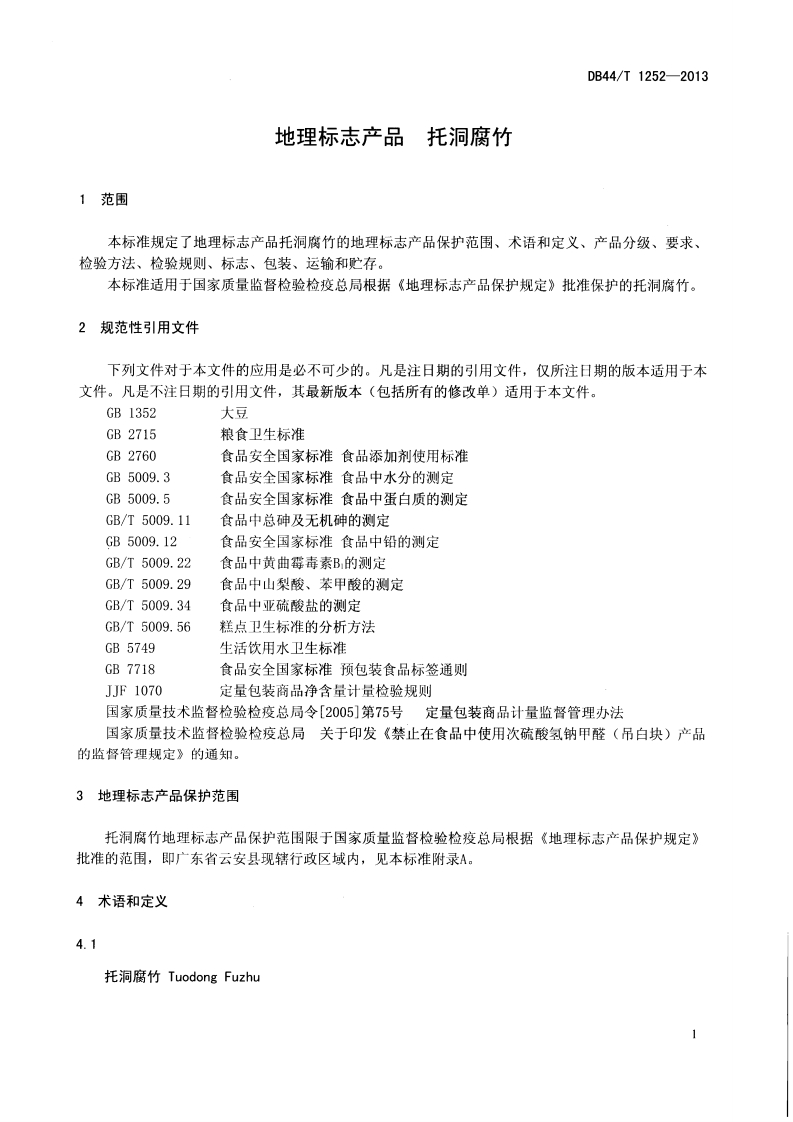 DB44/T 1252—2013

地理标志产品　托洞腐竹

1　范围

本标准规定了地理标志产品托洞腐竹的地理标志产品保护范围、术语和定义、产品分级、要求、检验方法、检验规则、标志、包装、运输和贮存。

本标准适用于国家质量监督检验检疫总局根据《地理标志产品保护规定》批准保护的托洞腐竹。

2　规范性引用文件

下列文件对于本文件的应用是必不可少的。凡是注日期的引用文件，仅所注日期的版本适用于本文件。凡是不注日期的引用文件，其最新版本（包括所有的修改单）适用于本文件。

GB 1352　大豆
GB 2715　粮食卫生标准
GB 2760　食品安全国家标准 食品添加剂使用标准
GB 5009.3　食品安全国家标准 食品中水分的测定
GB 5009.5　食品安全国家标准 食品中蛋白质的测定
GB/T 5009.11　食品中总砷及无机砷的测定
GB 5009.12　食品安全国家标准 食品中铅的测定
GB/T 5009.22　食品中黄曲霉毒素$B_1$的测定
GB/T 5009.29　食品中山梨酸、苯甲酸的测定
GB/T 5009.34　食品中亚硫酸盐的测定
GB/T 5009.56　糕点卫生标准的分析方法
GB 5749　生活饮用水卫生标准
GB 7718　食品安全国家标准 预包装食品标签通则
JJF 1070　定量包装商品净含量计量检验规则
国家质量技术监督检验检疫总局令[2005]第75号　定量包装商品计量监督管理办法
国家质量技术监督检验检疫总局　关于印发《禁止在食品中使用次硫酸氢钠甲醛（吊白块）产品的监督管理规定》的通知。

3　地理标志产品保护范围

托洞腐竹地理标志产品保护范围限于国家质量监督检验检疫总局根据《地理标志产品保护规定》批准的范围，即广东省云安县现辖行政区域内，见本标准附录A。

4　术语和定义

4.1

托洞腐竹 Tuodong Fuzhu

1